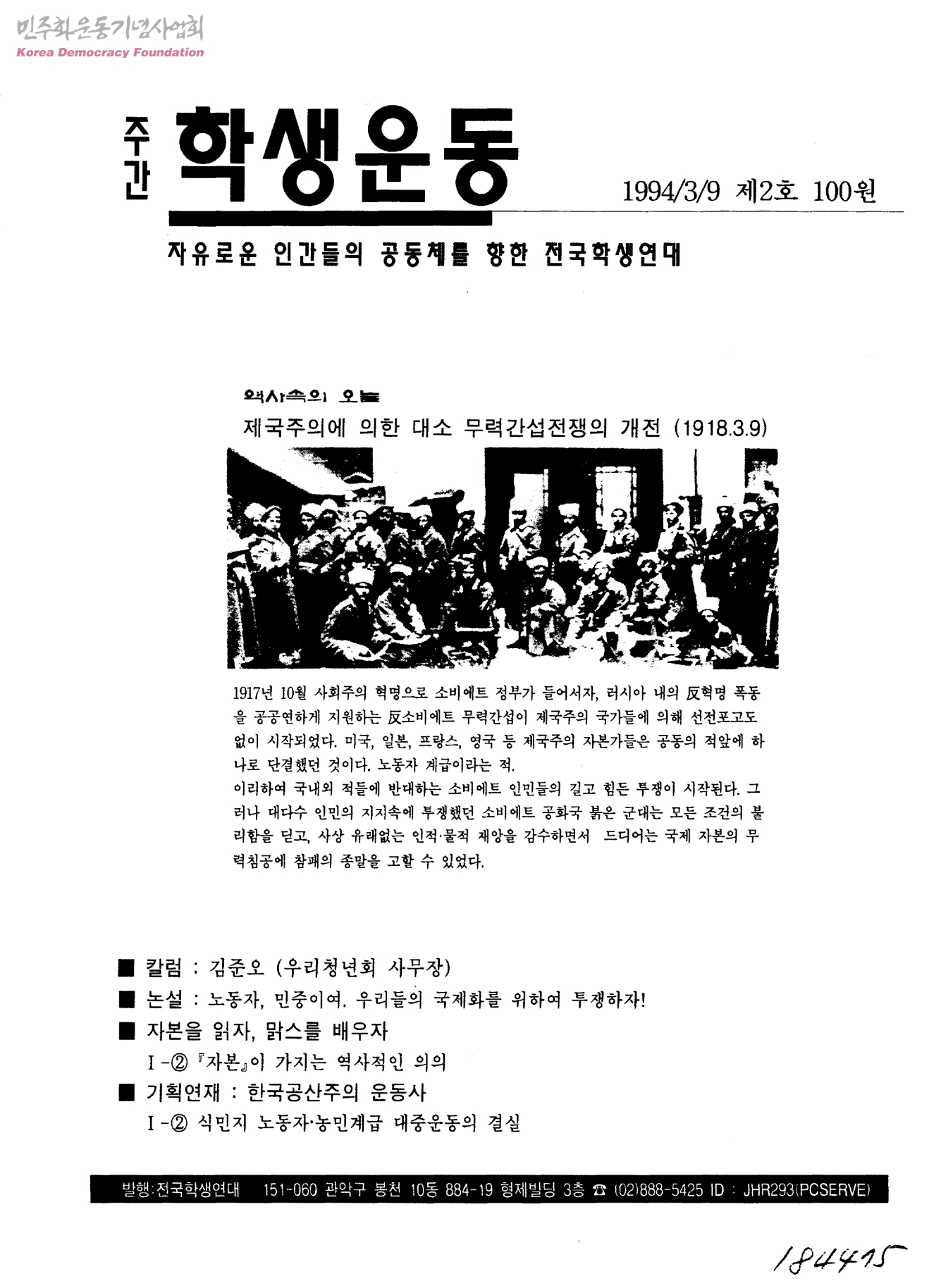 민주화운동기념사업회
Korea Democracy Foundation

주간 학생운동

1994/3/9 제2호 100원

자유로운 인간들의 공동체를 향한 전국학생연대

역사속의 오늘
제국주의에 의한 대소 무력간섭전쟁의 개전 (1918.3.9)

1917년 10월 사회주의 혁명으로 소비에트 정부가 들어서자, 러시아 내의 反혁명 폭동을 공공연하게 지원하는 反소비에트 무력간섭이 제국주의 국가들에 의해 선전포고도 없이 시작되었다. 미국, 일본, 프랑스, 영국 등 제국주의 자본가들은 공동의 적앞에 하나로 단결했던 것이다. 노동자 계급이라는 적.
이리하여 국내외 적들에 반대하는 소비에트 인민들의 길고 힘든 투쟁이 시작된다. 그러나 대다수 인민의 지지속에 투쟁했던 소비에트 공화국 붉은 군대는 모든 조건의 불리함을 딛고, 사상 유래없는 인적·물적 재앙을 감수하면서 드디어는 국제 자본의 무력침공에 참패의 종말을 고할 수 있었다.

■ 칼럼 : 김준오 (우리청년회 사무장)
■ 논설 : 노동자, 민중이여. 우리들의 국제화를 위하여 투쟁하자!
■ 자본을 읽자, 맑스를 배우자
Ⅰ-② 『자본』이 가지는 역사적인 의의
■ 기획연재 : 한국공산주의 운동사
Ⅰ-② 식민지 노동자·농민계급 대중운동의 결실

발행:전국학생연대 151-060 관악구 봉천 10동 884-19 형제빌딩 3층 ☎ (02)888-5425 ID : JHR293(PCSERVE)

184415